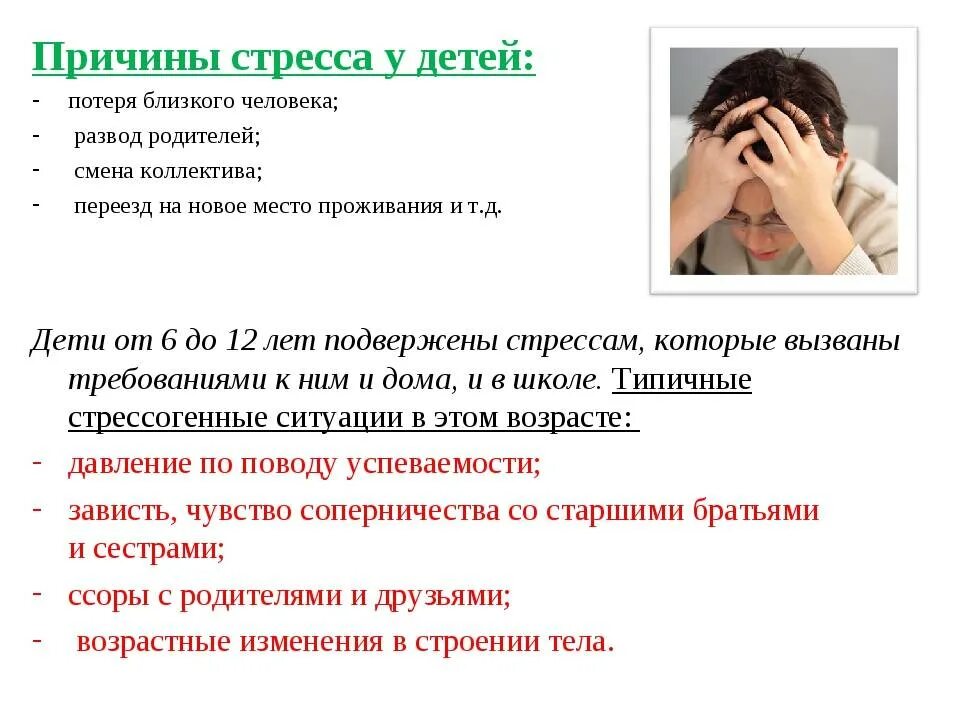 Причины стресса у детей:
- потеря близкого человека;
- развод родителей;
- смена коллектива;
- переезд на новое место проживания и т.д.

Дети от 6 до 12 лет подвержены стрессам, которые вызваны требованиями к ним и дома, и в школе. Типичные стрессогенные ситуации в этом возрасте:
- давление по поводу успеваемости;
- зависть, чувство соперничества со старшими братьями и сестрами;
- ссоры с родителями и друзьями;
- возрастные изменения в строении тела.